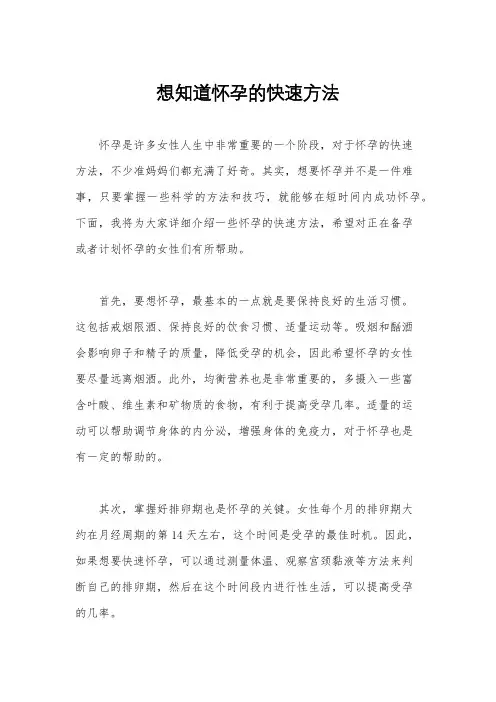 想知道怀孕的快速方法

怀孕是许多女性人生中非常重要的一个阶段，对于怀孕的快速方法，不少准妈妈们都充满了好奇。其实，想要怀孕并不是一件难事，只要掌握一些科学的方法和技巧，就能够在短时间内成功怀孕。下面，我将为大家详细介绍一些怀孕的快速方法，希望对正在备孕或者计划怀孕的女性们有所帮助。

首先，要想怀孕，最基本的一点就是要保持良好的生活习惯。这包括戒烟限酒、保持良好的饮食习惯、适量运动等。吸烟和酗酒会影响卵子和精子的质量，降低受孕的机会，因此希望怀孕的女性要尽量远离烟酒。此外，均衡营养也是非常重要的，多摄入一些富含叶酸、维生素和矿物质的食物，有利于提高受孕几率。适量的运动可以帮助调节身体的内分泌，增强身体的免疫力，对于怀孕也是有一定的帮助的。

其次，掌握好排卵期也是怀孕的关键。女性每个月的排卵期大约在月经周期的第 14 天左右，这个时间是受孕的最佳时机。因此，如果想要快速怀孕，可以通过测量体温、观察宫颈黏液等方法来判断自己的排卵期，然后在这个时间段内进行性生活，可以提高受孕的几率。